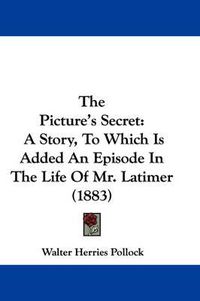 The Picture's Secret: A Story, To Which Is Added An Episode In The Life Of Mr. Latimer (1883)

Walter Herries Pollock